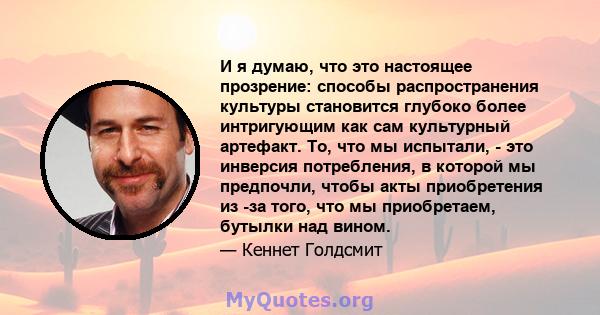 И я думаю, что это настоящее прозрение: способы распространения культуры становится глубоко более интригующим как сам культурный артефакт. То, что мы испытали, - это инверсия потребления, в которой мы предпочли, чтобы акты приобретения из -за того, что мы приобретаем, бутылки над вином.

— Кеннет Голдсмит

MyQuotes.org